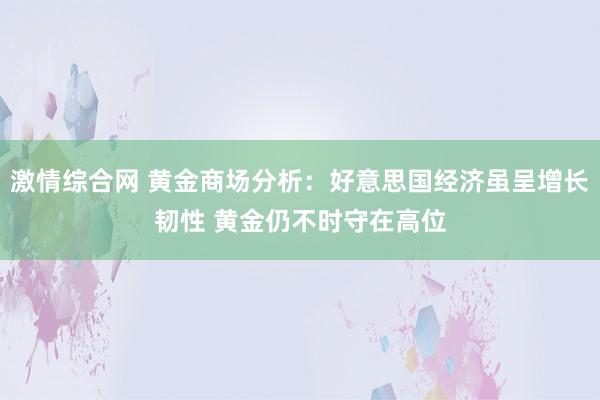 激情综合网 黄金商场分析：好意思国经济虽呈增长韧性 黄金仍不时守在高位